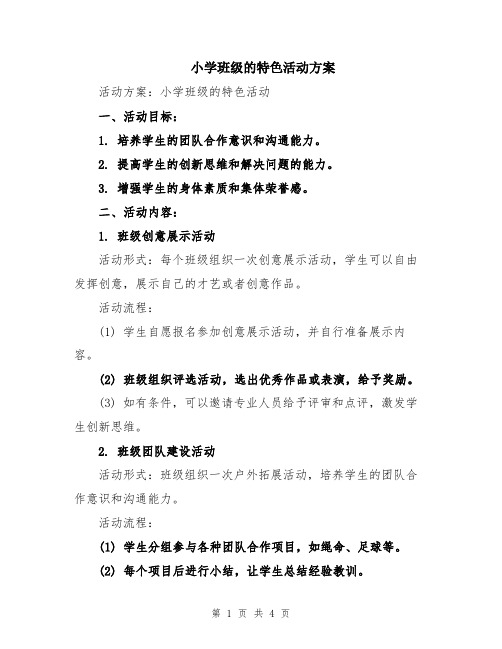 小学班级的特色活动方案

活动方案：小学班级的特色活动

一、活动目标：

1. 培养学生的团队合作意识和沟通能力。

2. 提高学生的创新思维和解决问题的能力。

3. 增强学生的身体素质和集体荣誉感。

二、活动内容：

1. 班级创意展示活动

活动形式：每个班级组织一次创意展示活动，学生可以自由发挥创意，展示自己的才艺或者创意作品。

活动流程：

(1) 学生自愿报名参加创意展示活动，并自行准备展示内容。

(2) 班级组织评选活动，选出优秀作品或表演，给予奖励。

(3) 如有条件，可以邀请专业人员给予评审和点评，激发学生创新思维。

2. 班级团队建设活动

活动形式：班级组织一次户外拓展活动，培养学生的团队合作意识和沟通能力。

活动流程：

(1) 学生分组参与各种团队合作项目，如绳命、足球等。

(2) 每个项目后进行小结，让学生总结经验教训。

第 1 页 共 4 页